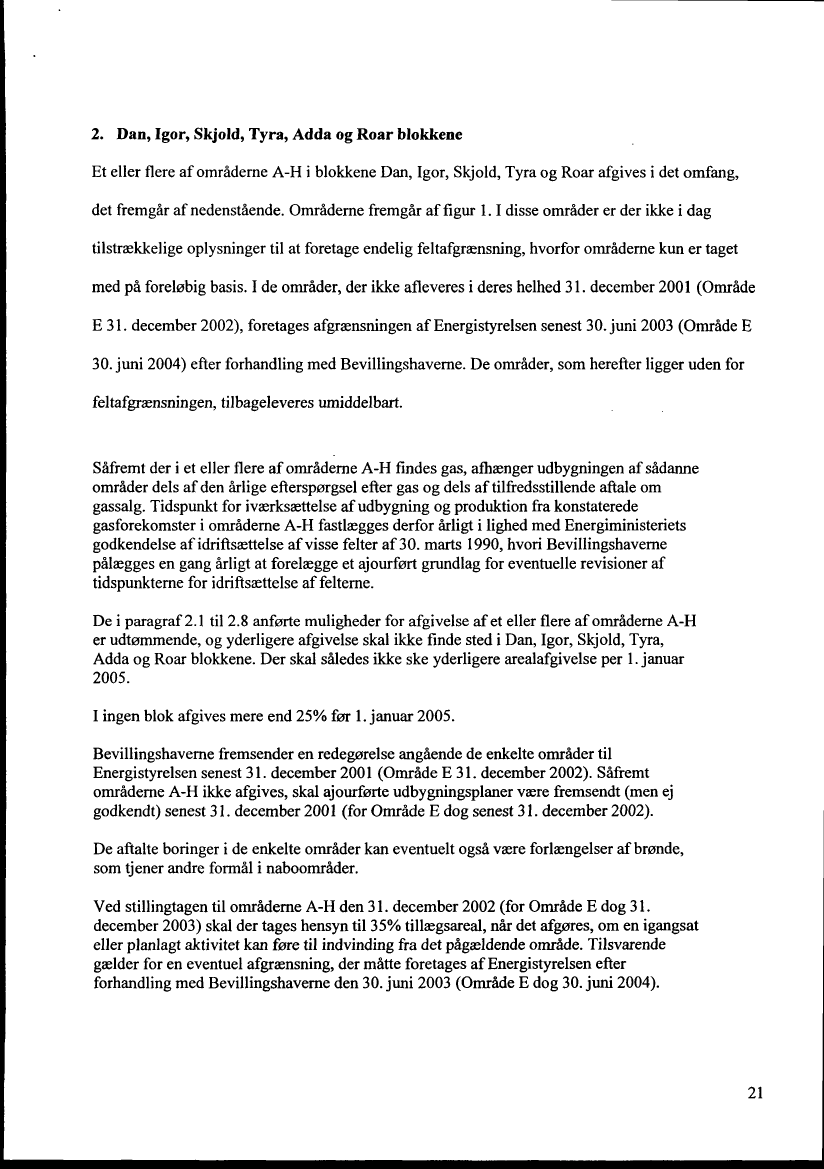 2. Dan, Igor, Skjold, Tyra, Adda og Roar blokkene

Et eller flere af områderne A-H i blokkene Dan, Igor, Skjold, Tyra og Roar afgives i det omfang, det fremgår af nedenstående. Områderne fremgår af figur 1. I disse områder er der ikke i dag tilstrækkelige oplysninger til at foretage endelig feltafgrænsning, hvorfor områderne kun er taget med på foreløbig basis. I de områder, der ikke afleveres i deres helhed 31. december 2001 (Område E 31. december 2002), foretages afgrænsningen af Energistyrelsen senest 30. juni 2003 (Område E 30. juni 2004) efter forhandling med Bevillingshaverne. De områder, som herefter ligger uden for feltafgrænsningen, tilbageleveres umiddelbart.

Såfremt der i et eller flere af områderne A-H findes gas, afhænger udbygningen af sådanne områder dels af den årlige efterspørgsel efter gas og dels af tilfredsstillende aftale om gassalg. Tidspunkt for iværksættelse af udbygning og produktion fra konstaterede gasforekomster i områderne A-H fastlægges derfor årligt i lighed med Energiministeriets godkendelse af idriftsættelse af visse felter af 30. marts 1990, hvori Bevillingshaverne pålægges en gang årligt at forelægge et ajourført grundlag for eventuelle revisioner af tidspunkterne for idriftsættelse af felterne.

De i paragraf 2.1 til 2.8 anførte muligheder for afgivelse af et eller flere af områderne A-H er udtømmende, og yderligere afgivelse skal ikke finde sted i Dan, Igor, Skjold, Tyra, Adda og Roar blokkene. Der skal således ikke ske yderligere arealafgivelse per 1. januar 2005.

I ingen blok afgives mere end 25% før 1. januar 2005.

Bevillingshaverne fremsender en redegørelse angående de enkelte områder til Energistyrelsen senest 31. december 2001 (Område E 31. december 2002). Såfremt områderne A-H ikke afgives, skal ajourførte udbygningsplaner være fremsendt (men ej godkendt) senest 31. december 2001 (for Område E dog senest 31. december 2002).

De aftalte boringer i de enkelte områder kan eventuelt også være forlængelser af brønde, som tjener andre formål i naboområder.

Ved stillingtagen til områderne A-H den 31. december 2002 (for Område E dog 31. december 2003) skal der tages hensyn til 35% tillægsareal, når det afgøres, om en igangsat eller planlagt aktivitet kan føre til indvinding fra det pågældende område. Tilsvarende gælder for en eventuel afgrænsning, der måtte foretages af Energistyrelsen efter forhandling med Bevillingshaverne den 30. juni 2003 (Område E dog 30. juni 2004).

21